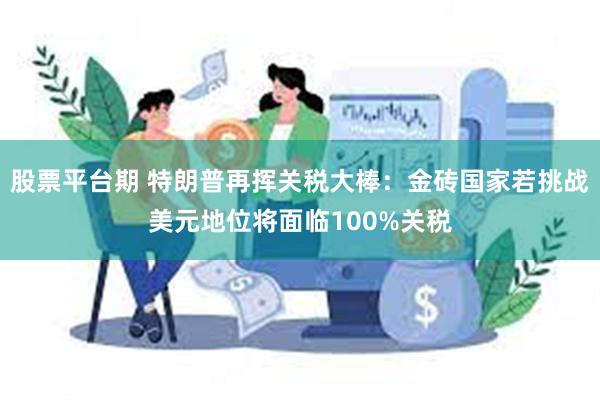 股票平台期 特朗普再挥关税大棒：金砖国家若挑战美元地位将面临100%关税